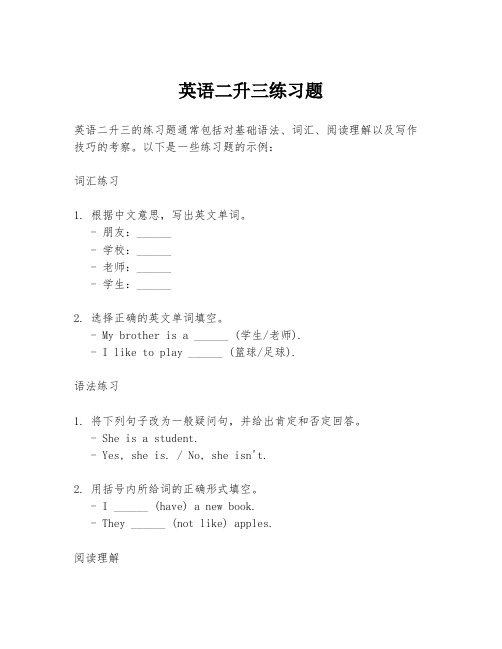 英语二升三练习题

英语二升三的练习题通常包括对基础语法、词汇、阅读理解以及写作技巧的考察。以下是一些练习题的示例：

词汇练习

1. 根据中文意思，写出英文单词。
- 朋友：______
- 学校：______
- 老师：______
- 学生：______

2. 选择正确的英文单词填空。
- My brother is a ______ (学生/老师).
- I like to play ______ (篮球/足球).

语法练习

1. 将下列句子改为一般疑问句，并给出肯定和否定回答。
- She is a student.
- Yes, she is. / No, she isn't.

2. 用括号内所给词的正确形式填空。
- I ______ (have) a new book.
- They ______ (not like) apples.

阅读理解